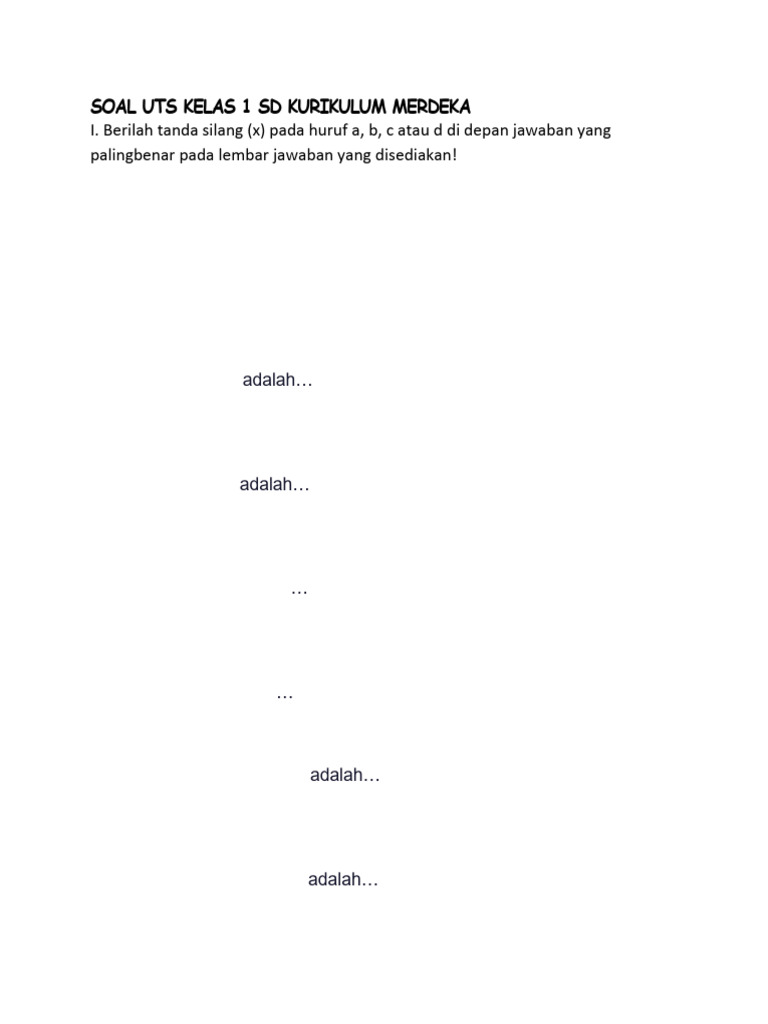 SOAL UTS KELAS 1 SD KURIKULUM MERDEKA

I. Berilah tanda silang (x) pada huruf a, b, c atau d di depan jawaban yang palingbenar pada lembar jawaban yang disediakan!

adalah…

adalah…

…

…

adalah…

adalah…